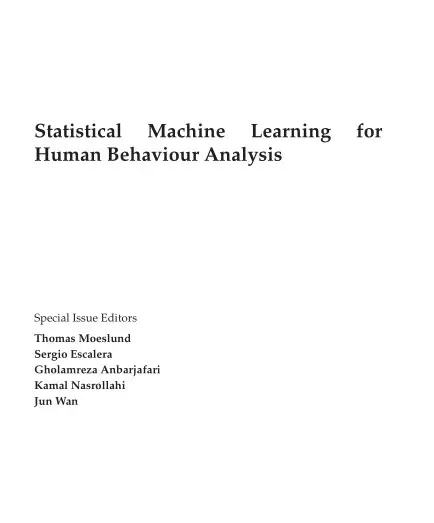 Statistical Machine Learning for Human Behaviour Analysis

Special Issue Editors

Thomas Moeslund
Sergio Escalera
Gholamreza Anbarjafari
Kamal Nasrollahi
Jun Wan